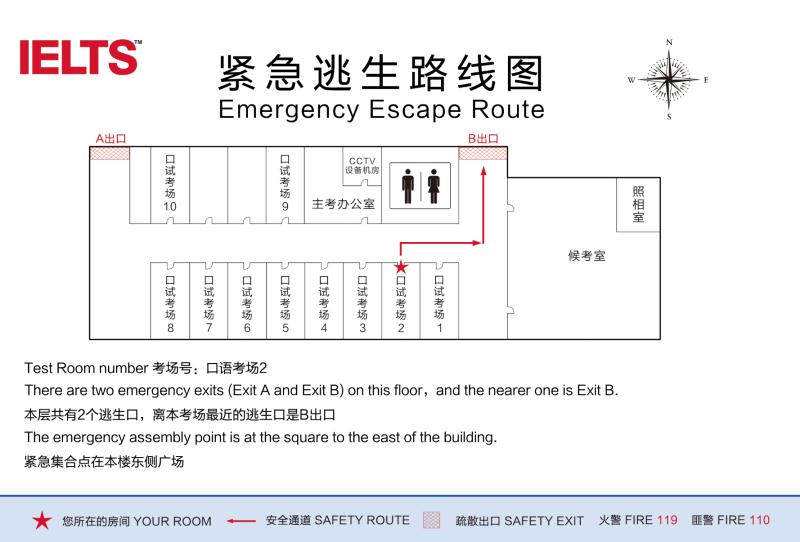 IELTS™

紧急逃生路线图
Emergency Escape Route

N
W E
S

A出口
B出口

口试考场10
口试考场9
CCTV 设备机房
主考办公室
照相室
候考室
口试考场8
口试考场7
口试考场6
口试考场5
口试考场4
口试考场3
口试考场2
口试考场1

Test Room number 考场号：口语考场2
There are two emergency exits (Exit A and Exit B) on this floor，and the nearer one is Exit B.
本层共有2个逃生口，离本考场最近的逃生口是B出口
The emergency assembly point is at the square to the east of the building.
紧急集合点在本楼东侧广场

您所在的房间 YOUR ROOM 安全通道 SAFETY ROUTE 疏散出口 SAFETY EXIT 火警 FIRE 119 匪警 FIRE 110